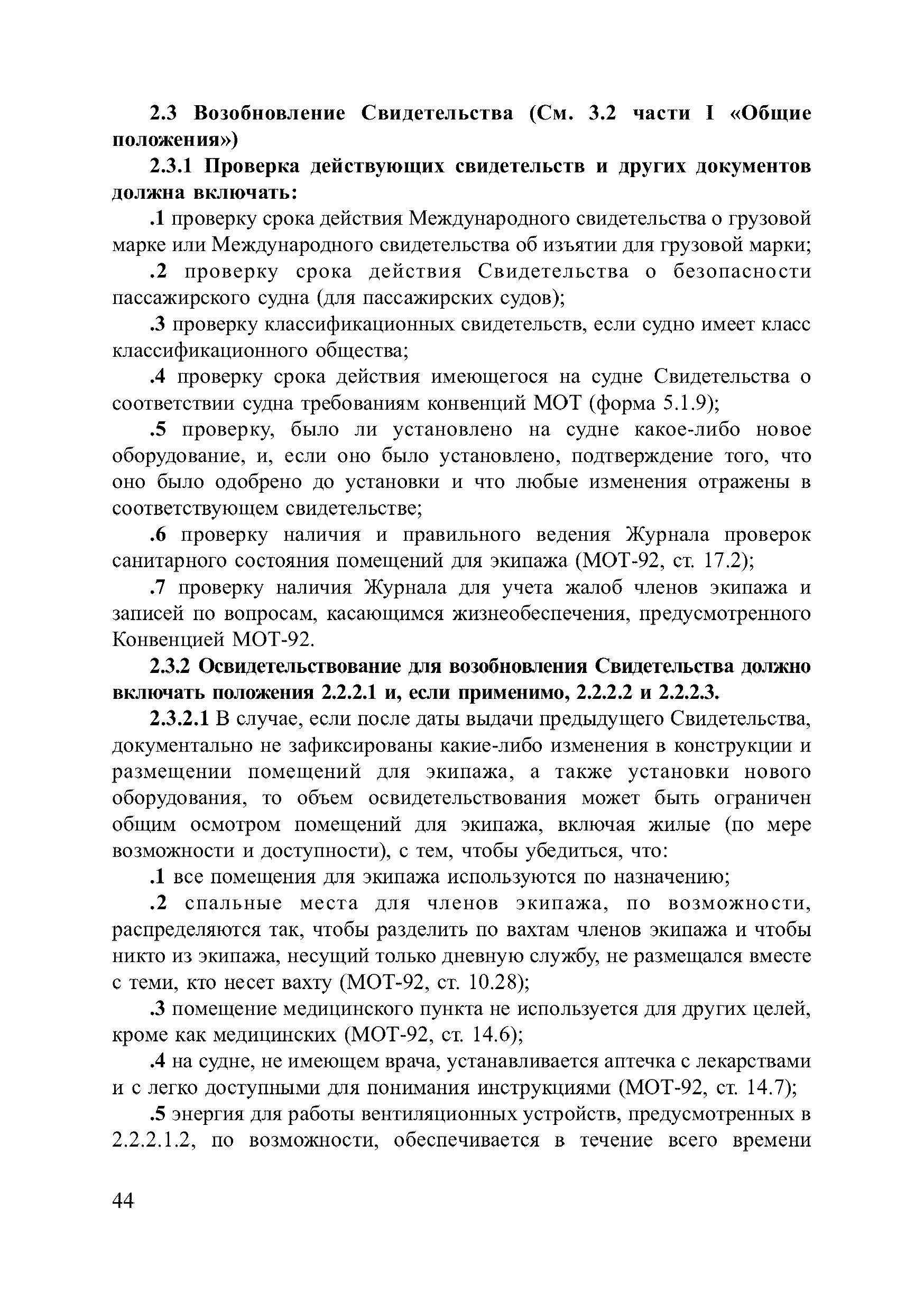 2.3 Возобновление Свидетельства (См. 3.2 части I «Общие положения»)

2.3.1 Проверка действующих свидетельств и других документов должна включать:

.1 проверку срока действия Международного свидетельства о грузовой марке или Международного свидетельства об изъятии для грузовой марки;

.2 проверку срока действия Свидетельства о безопасности пассажирского судна (для пассажирских судов);

.3 проверку классификационных свидетельств, если судно имеет класс классификационного общества;

.4 проверку срока действия имеющегося на судне Свидетельства о соответствии судна требованиям конвенций МОТ (форма 5.1.9);

.5 проверку, было ли установлено на судне какое-либо новое оборудование, и, если оно было установлено, подтверждение того, что оно было одобрено до установки и что любые изменения отражены в соответствующем свидетельстве;

.6 проверку наличия и правильного ведения Журнала проверок санитарного состояния помещений для экипажа (МОТ-92, ст. 17.2);

.7 проверку наличия Журнала для учета жалоб членов экипажа и записей по вопросам, касающимся жизнеобеспечения, предусмотренного Конвенцией МОТ-92.

2.3.2 Освидетельствование для возобновления Свидетельства должно включать положения 2.2.2.1 и, если применимо, 2.2.2.2 и 2.2.2.3.

2.3.2.1 В случае, если после даты выдачи предыдущего Свидетельства, документально не зафиксированы какие-либо изменения в конструкции и размещении помещений для экипажа, а также установки нового оборудования, то объем освидетельствования может быть ограничен общим осмотром помещений для экипажа, включая жилые (по мере возможности и доступности), с тем, чтобы убедиться, что:

.1 все помещения для экипажа используются по назначению;

.2 спальные места для членов экипажа, по возможности, распределяются так, чтобы разделить по вахтам членов экипажа и чтобы никто из экипажа, несущий только дневную службу, не размещался вместе с теми, кто несет вахту (МОТ-92, ст. 10.28);

.3 помещение медицинского пункта не используется для других целей, кроме как медицинских (МОТ-92, ст. 14.6);

.4 на судне, не имеющем врача, устанавливается аптечка с лекарствами и с легко доступными для понимания инструкциями (МОТ-92, ст. 14.7);

.5 энергия для работы вентиляционных устройств, предусмотренных в 2.2.2.1.2, по возможности, обеспечивается в течение всего времени

44